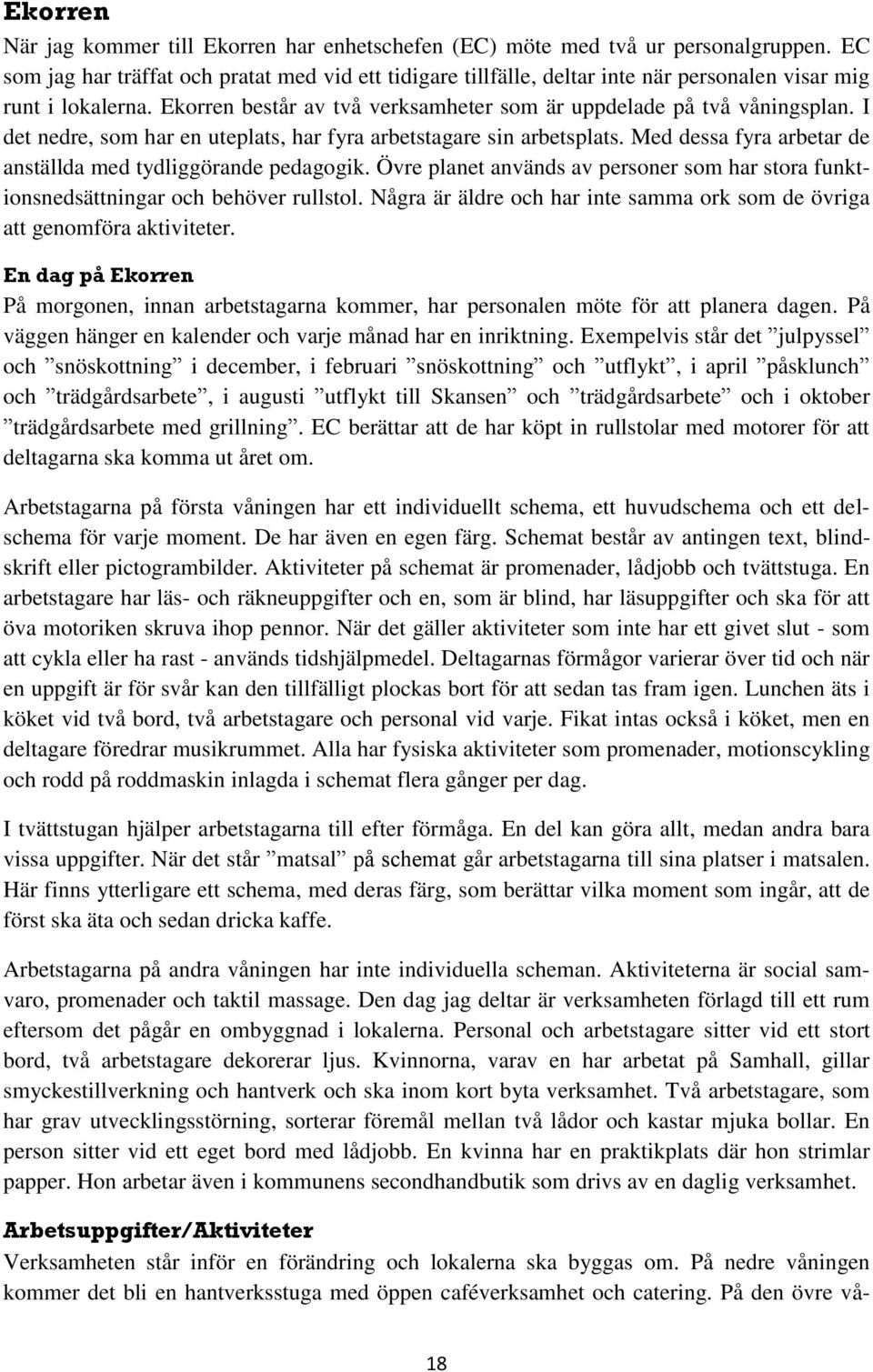 Ekorren

När jag kommer till Ekorren har enhetschefen (EC) möte med två ur personalgruppen. EC som jag har träffat och pratat med vid ett tidigare tillfälle, deltar inte när personalen visar mig runt i lokalerna. Ekorren består av två verksamheter som är uppdelade på två våningsplan. I det nedre, som har en uteplats, har fyra arbetstagare sin arbetsplats. Med dessa fyra arbetar de anställda med tydliggörande pedagogik. Övre planet används av personer som har stora funktionsnedsättningar och behöver rullstol. Några är äldre och har inte samma ork som de övriga att genomföra aktiviteter.

En dag på Ekorren

På morgonen, innan arbetstagarna kommer, har personalen möte för att planera dagen. På väggen hänger en kalender och varje månad har en inriktning. Exempelvis står det ”julpyssel” och ”snöskottning” i december, i februari ”snöskottning” och ”utflykt”, i april ”påsklunch” och ”trädgårdsarbete”, i augusti ”utflykt till Skansen” och ”trädgårdsarbete” och i oktober ”trädgårdsarbete med grillning”. EC berättar att de har köpt in rullstolar med motorer för att deltagarna ska komma ut året om.

Arbetstagarna på första våningen har ett individuellt schema, ett huvudschema och ett delschema för varje moment. De har även en egen färg. Schemat består av antingen text, blindskrift eller pictogrambilder. Aktiviteter på schemat är promenader, lådjobb och tvättstuga. En arbetstagare har läs- och räkneuppgifter och en, som är blind, har läsuppgifter och ska för att öva motoriken skruva ihop pennor. När det gäller aktiviteter som inte har ett givet slut - som att cykla eller ha rast - används tidshjälpmedel. Deltagarnas förmågor varierar över tid och när en uppgift är för svår kan den tillfälligt plockas bort för att sedan tas fram igen. Lunchen äts i köket vid två bord, två arbetstagare och personal vid varje. Fikat intas också i köket, men en deltagare föredrar musikrummet. Alla har fysiska aktiviteter som promenader, motionscykling och rodd på roddmaskin inlagda i schemat flera gånger per dag.

I tvättstugan hjälper arbetstagarna till efter förmåga. En del kan göra allt, medan andra bara vissa uppgifter. När det står ”matsal” på schemat går arbetstagarna till sina platser i matsalen. Här finns ytterligare ett schema, med deras färg, som berättar vilka moment som ingår, att de först ska äta och sedan dricka kaffe.

Arbetstagarna på andra våningen har inte individuella scheman. Aktiviteterna är social samvaro, promenader och taktil massage. Den dag jag deltar är verksamheten förlagd till ett rum eftersom det pågår en ombyggnad i lokalerna. Personal och arbetstagare sitter vid ett stort bord, två arbetstagare dekorerar ljus. Kvinnorna, varav en har arbetat på Samhall, gillar smyckestillverkning och hantverk och ska inom kort byta verksamhet. Två arbetstagare, som har grav utvecklingsstörning, sorterar föremål mellan två lådor och kastar mjuka bollar. En person sitter vid ett eget bord med lådjobb. En kvinna har en praktikplats där hon strimlar papper. Hon arbetar även i kommunens secondhandbutik som drivs av en daglig verksamhet.

Arbetsuppgifter/Aktiviteter

Verksamheten står inför en förändring och lokalerna ska byggas om. På nedre våningen kommer det bli en hantverksstuga med öppen caféverksamhet och catering. På den övre vå-

18